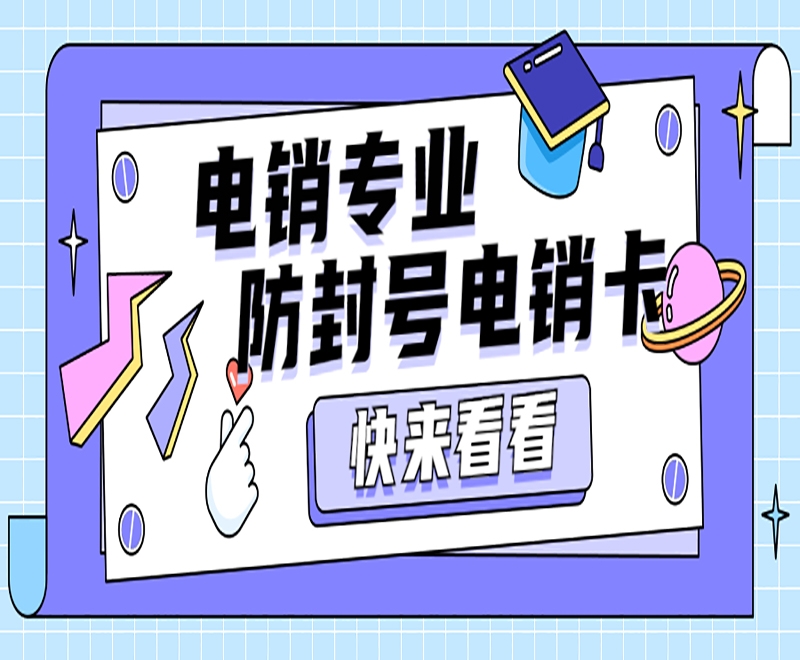 电销专业
防封号电销卡

快来看看